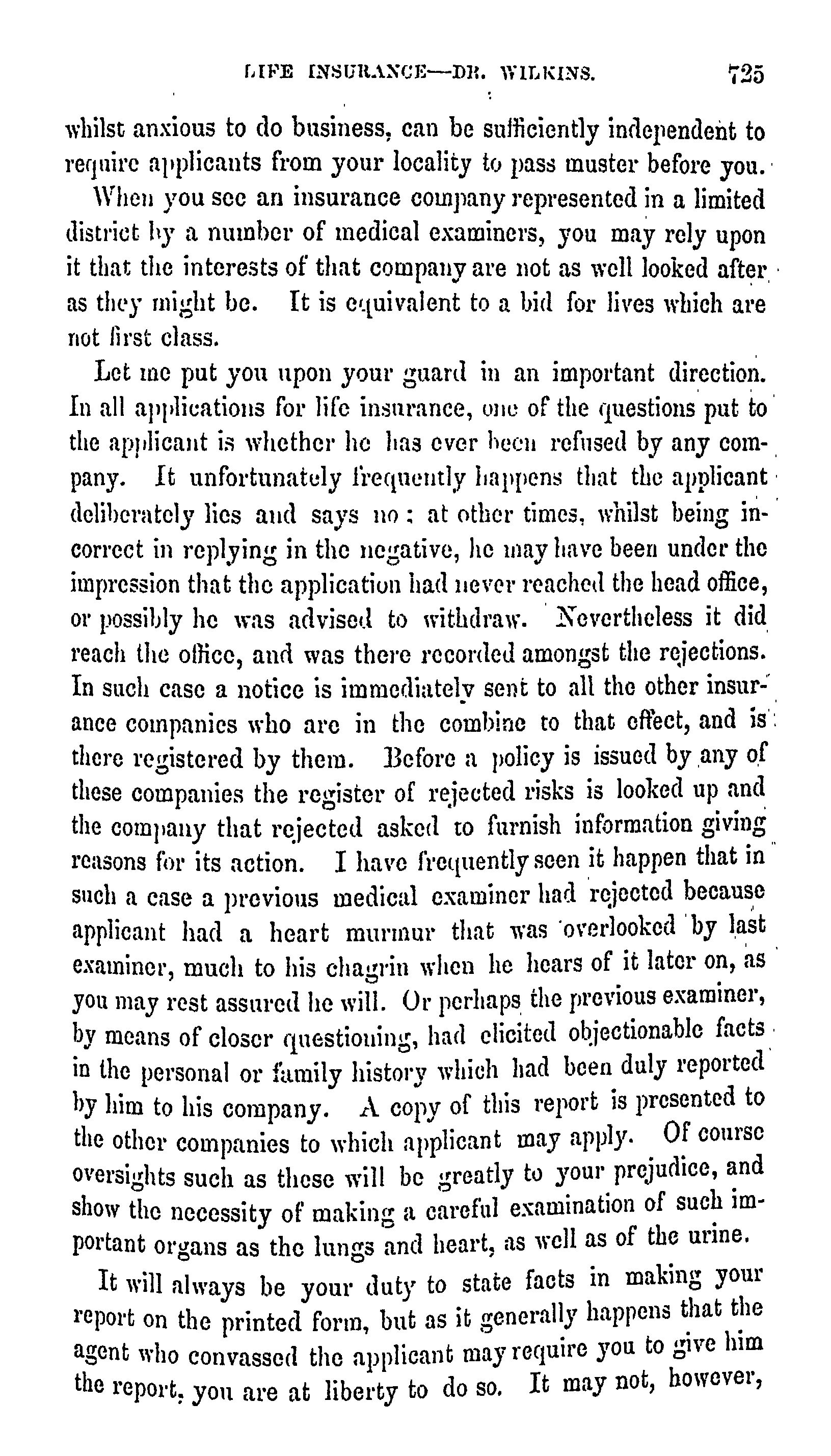 LIFE INSURANCE—DR. WILKINS. 725

whilst anxious to do business, can be sufficiently independent to require applicants from your locality to pass muster before you.

When you see an insurance company represented in a limited district by a number of medical examiners, you may rely upon it that the interests of that company are not as well looked after as they might be. It is equivalent to a bid for lives which are not first class.

Let me put you upon your guard in an important direction. In all applications for life insurance, one of the questions put to the applicant is whether he has ever been refused by any company. It unfortunately frequently happens that the applicant deliberately lies and says no: at other times, whilst being incorrect in replying in the negative, he may have been under the impression that the application had never reached the head office, or possibly he was advised to withdraw. Nevertheless it did reach the office, and was there recorded amongst the rejections. In such case a notice is immediately sent to all the other insurance companies who are in the combine to that effect, and is there registered by them. Before a policy is issued by any of these companies the register of rejected risks is looked up and the company that rejected asked to furnish information giving reasons for its action. I have frequently seen it happen that in such a case a previous medical examiner had rejected because applicant had a heart murmur that was overlooked by last examiner, much to his chagrin when he hears of it later on, as you may rest assured he will. Or perhaps the previous examiner, by means of closer questioning, had elicited objectionable facts in the personal or family history which had been duly reported by him to his company. A copy of this report is presented to the other companies to which applicant may apply. Of course oversights such as these will be greatly to your prejudice, and show the necessity of making a careful examination of such important organs as the lungs and heart, as well as of the urine.

It will always be your duty to state facts in making your report on the printed form, but as it generally happens that the agent who convassed the applicant may require you to give him the report, you are at liberty to do so. It may not, however,